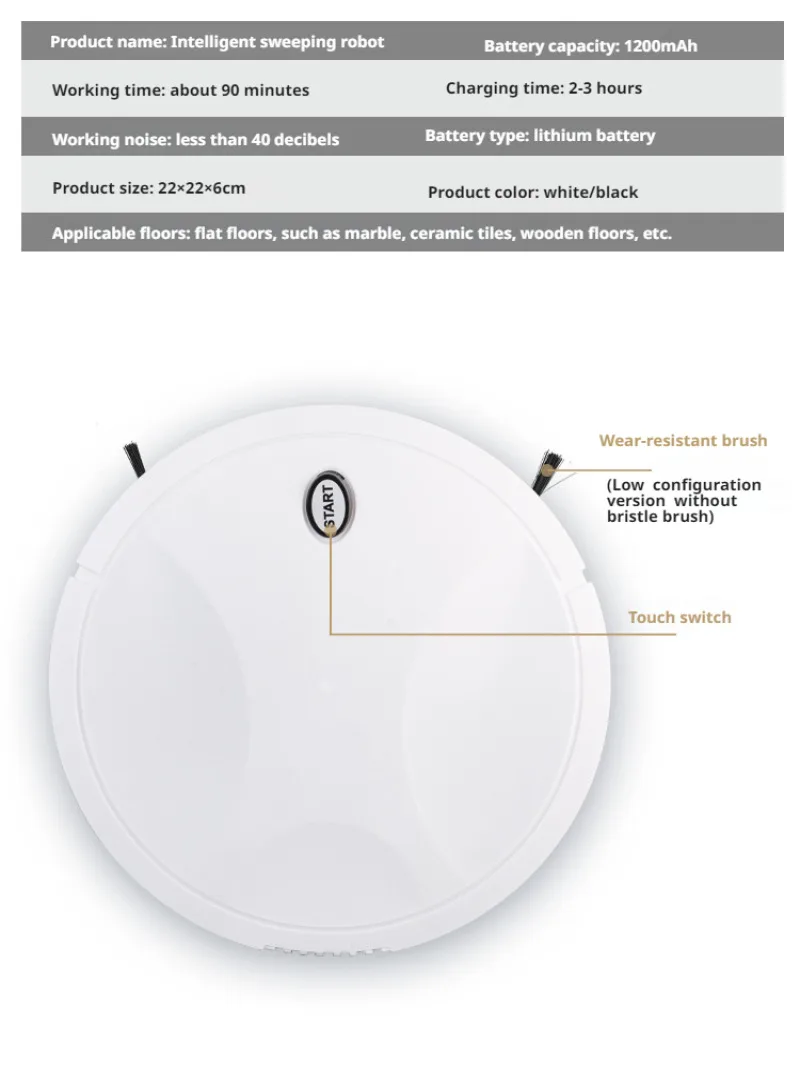 | Product name: Intelligent sweeping robot | Battery capacity: 1200mAh |
|---|---|
| Working time: about 90 minutes | Charging time: 2-3 hours |
| Working noise: less than 40 decibels | Battery type: lithium battery |
| Product size: 22×22×6cm | Product color: white/black |
| Applicable floors: flat floors, such as marble, ceramic tiles, wooden floors, etc. | |

START

Wear-resistant brush

(Low configuration version without bristle brush)

Touch switch